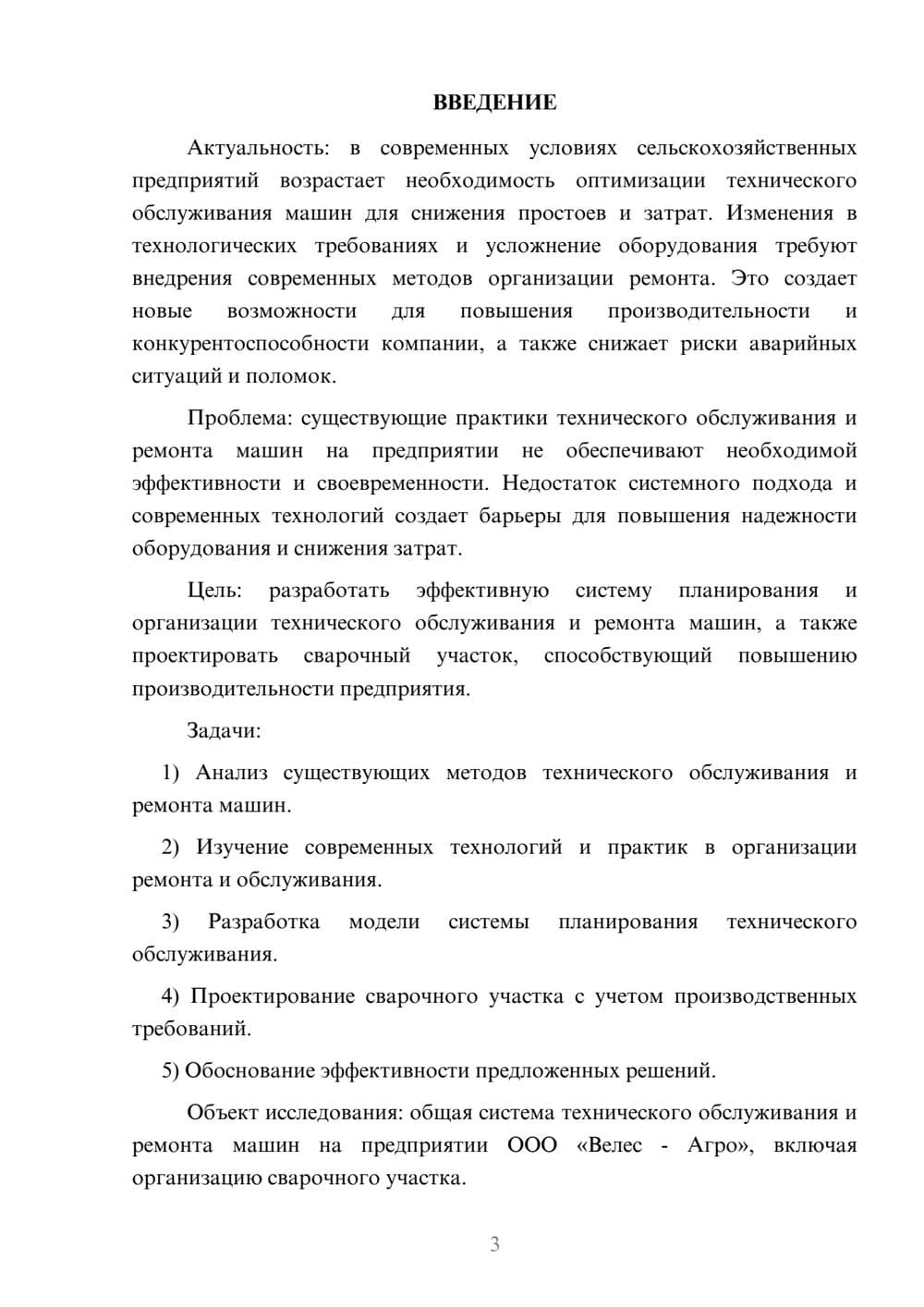 ВВЕДЕНИЕ

Актуальность: в современных условиях сельскохозяйственных предприятий возрастает необходимость оптимизации технического обслуживания машин для снижения простоев и затрат. Изменения в технологических требованиях и усложнение оборудования требуют внедрения современных методов организации ремонта. Это создает новые возможности для повышения производительности и конкурентоспособности компании, а также снижает риски аварийных ситуаций и поломок.

Проблема: существующие практики технического обслуживания и ремонта машин на предприятии не обеспечивают необходимой эффективности и своевременности. Недостаток системного подхода и современных технологий создает барьеры для повышения надежности оборудования и снижения затрат.

Цель: разработать эффективную систему планирования и организации технического обслуживания и ремонта машин, а также проектировать сварочный участок, способствующий повышению производительности предприятия.

Задачи:

1) Анализ существующих методов технического обслуживания и ремонта машин.

2) Изучение современных технологий и практик в организации ремонта и обслуживания.

3) Разработка модели системы планирования технического обслуживания.

4) Проектирование сварочного участка с учетом производственных требований.

5) Обоснование эффективности предложенных решений.

Объект исследования: общая система технического обслуживания и ремонта машин на предприятии ООО «Велес - Агро», включая организацию сварочного участка.

3